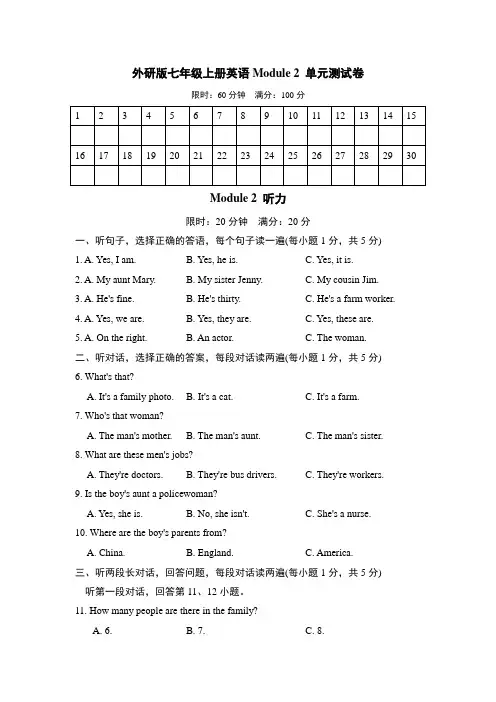 外研版七年级上册英语 Module 2 单元测试卷

限时：60 分钟　满分：100 分

| 1 | 2 | 3 | 4 | 5 | 6 | 7 | 8 | 9 | 10 | 11 | 12 | 13 | 14 | 15 |
|---|---|---|---|---|---|---|---|---|---|---|---|---|---|---|
| | | | | | | | | | | | | | | |
| 16 | 17 | 18 | 19 | 20 | 21 | 22 | 23 | 24 | 25 | 26 | 27 | 28 | 29 | 30 |
| | | | | | | | | | | | | | | |

Module 2 听力

限时：20 分钟　满分：20 分

一、听句子，选择正确的答语，每个句子读一遍(每小题 1 分，共 5 分)

1. A. Yes, I am.　B. Yes, he is.　C. Yes, it is.

2. A. My aunt Mary.　B. My sister Jenny.　C. My cousin Jim.

3. A. He's fine.　B. He's thirty.　C. He's a farm worker.

4. A. Yes, we are.　B. Yes, they are.　C. Yes, these are.

5. A. On the right.　B. An actor.　C. The woman.

二、听对话，选择正确的答案，每段对话读两遍(每小题 1 分，共 5 分)

6. What's that?

A. It's a family photo.　B. It's a cat.　C. It's a farm.

7. Who's that woman?

A. The man's mother.　B. The man's aunt.　C. The man's sister.

8. What are these men's jobs?

A. They're doctors.　B. They're bus drivers.　C. They're workers.

9. Is the boy's aunt a policewoman?

A. Yes, she is.　B. No, she isn't.　C. She's a nurse.

10. Where are the boy's parents from?

A. China.　B. England.　C. America.

三、听两段长对话，回答问题，每段对话读两遍(每小题 1 分，共 5 分)

听第一段对话，回答第 11、12 小题。

11. How many people are there in the family?

A. 6.　B. 7.　C. 8.